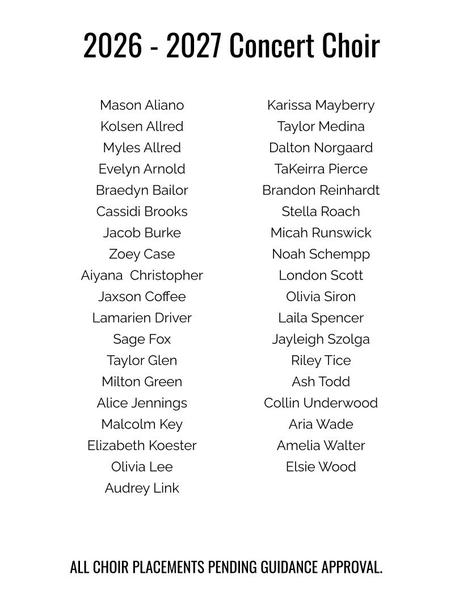 2026 - 2027 Concert Choir

Mason Aliano
Kolsen Allred
Myles Allred
Evelyn Arnold
Braedyn Bailor
Cassidi Brooks
Jacob Burke
Zoey Case
Aiyana Christopher
Jaxson Coffee
Lamarien Driver
Sage Fox
Taylor Glen
Milton Green
Alice Jennings
Malcolm Key
Elizabeth Koester
Olivia Lee
Audrey Link

Karissa Mayberry
Taylor Medina
Dalton Norgaard
TaKeirra Pierce
Brandon Reinhardt
Stella Roach
Micah Runswick
Noah Schempp
London Scott
Olivia Siron
Laila Spencer
Jayleigh Szolga
Riley Tice
Ash Todd
Collin Underwood
Aria Wade
Amelia Walter
Elsie Wood

ALL CHOIR PLACEMENTS PENDING GUIDANCE APPROVAL.